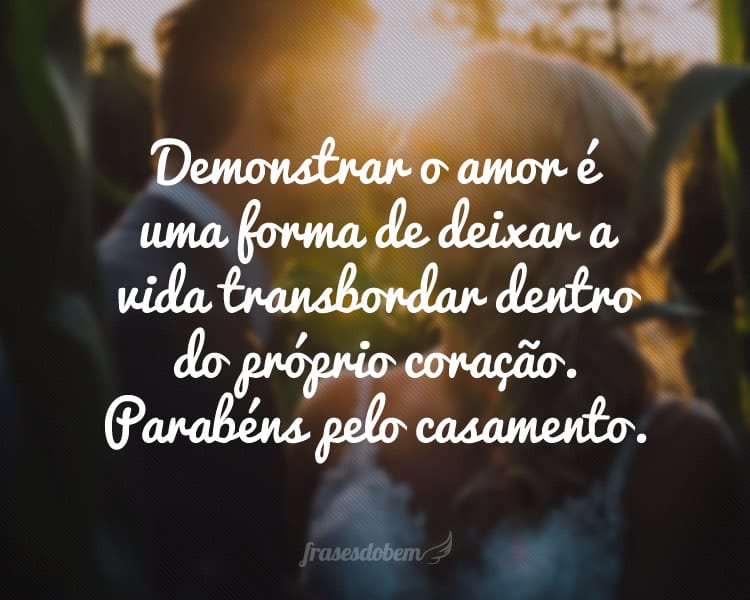 Demonstrar o amor é uma forma de deixar a vida transbordar dentro do próprio coração. Parabéns pelo casamento.

frasesdobem